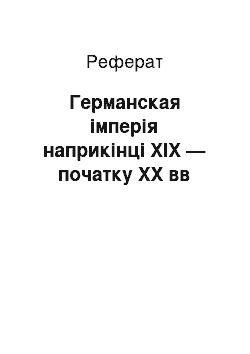 Реферат

Германская імперія наприкінці XIX — початку XX вв